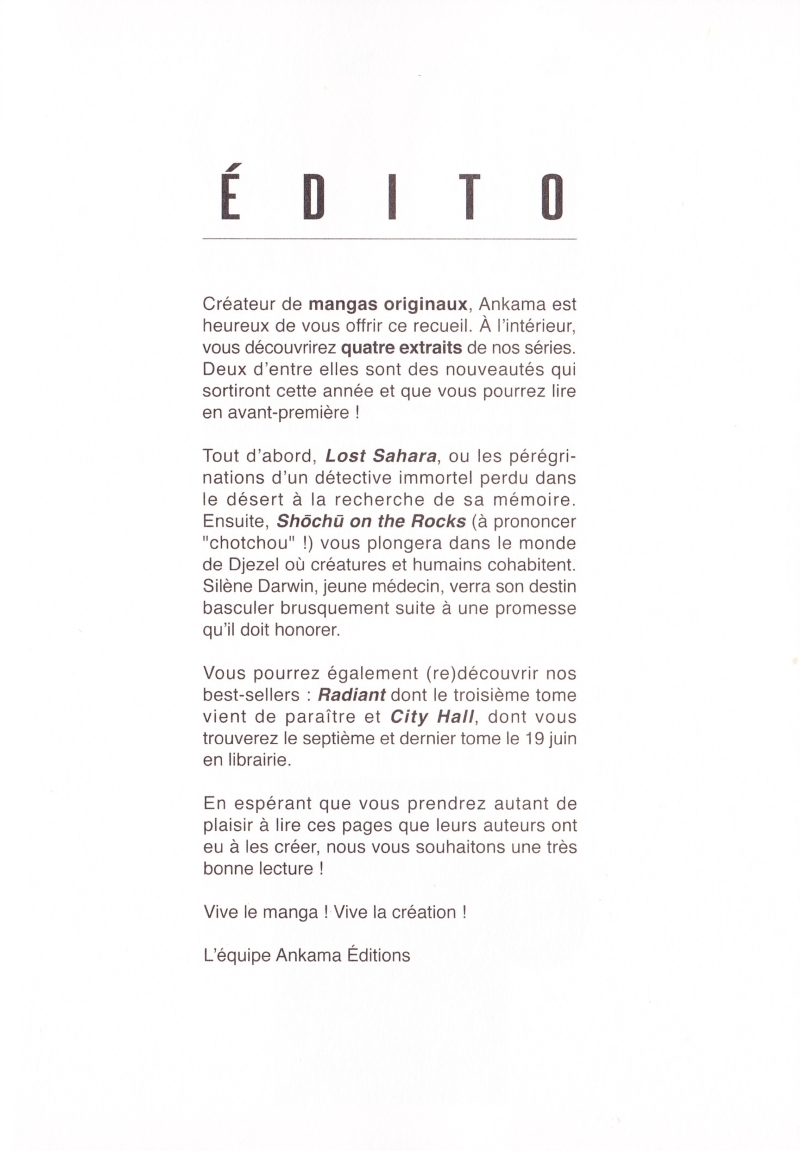 ÉDITO

Créateur de mangas originaux, Ankama est heureux de vous offrir ce recueil. À l'intérieur, vous découvrirez quatre extraits de nos séries. Deux d'entre elles sont des nouveautés qui sortiront cette année et que vous pourrez lire en avant-première !

Tout d'abord, Lost Sahara, ou les pérégrinations d'un détective immortel perdu dans le désert à la recherche de sa mémoire. Ensuite, Shōchū on the Rocks (à prononcer "chotchou" !) vous plongera dans le monde de Djezel où créatures et humains cohabitent. Silène Darwin, jeune médecin, verra son destin basculer brusquement suite à une promesse qu'il doit honorer.

Vous pourrez également (re)découvrir nos best-sellers : Radiant dont le troisième tome vient de paraître et City Hall, dont vous trouverez le septième et dernier tome le 19 juin en librairie.

En espérant que vous prendrez autant de plaisir à lire ces pages que leurs auteurs ont eu à les créer, nous vous souhaitons une très bonne lecture !

Vive le manga ! Vive la création !

L'équipe Ankama Éditions